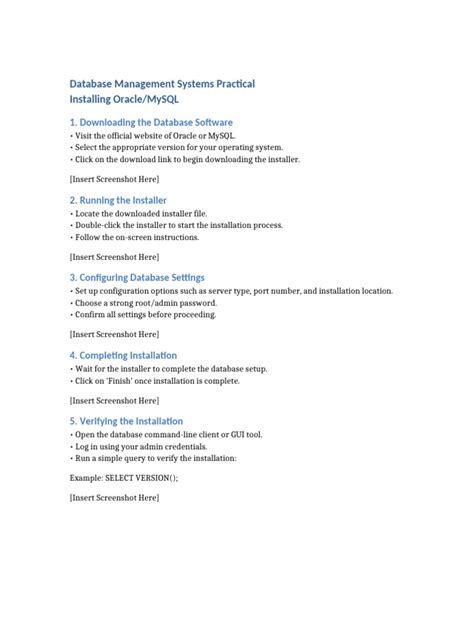 Database Management Systems Practical
Installing Oracle/MySQL

1. Downloading the Database Software
• Visit the official website of Oracle or MySQL.
• Select the appropriate version for your operating system.
• Click on the download link to begin downloading the installer.

[Insert Screenshot Here]

2. Running the Installer
• Locate the downloaded installer file.
• Double-click the installer to start the installation process.
• Follow the on-screen instructions.

[Insert Screenshot Here]

3. Configuring Database Settings
• Set up configuration options such as server type, port number, and installation location.
• Choose a strong root/admin password.
• Confirm all settings before proceeding.

[Insert Screenshot Here]

4. Completing Installation
• Wait for the installer to complete the database setup.
• Click on 'Finish' once installation is complete.

[Insert Screenshot Here]

5. Verifying the Installation
• Open the database command-line client or GUI tool.
• Log in using your admin credentials.
• Run a simple query to verify the installation:

Example: SELECT VERSION();

[Insert Screenshot Here]